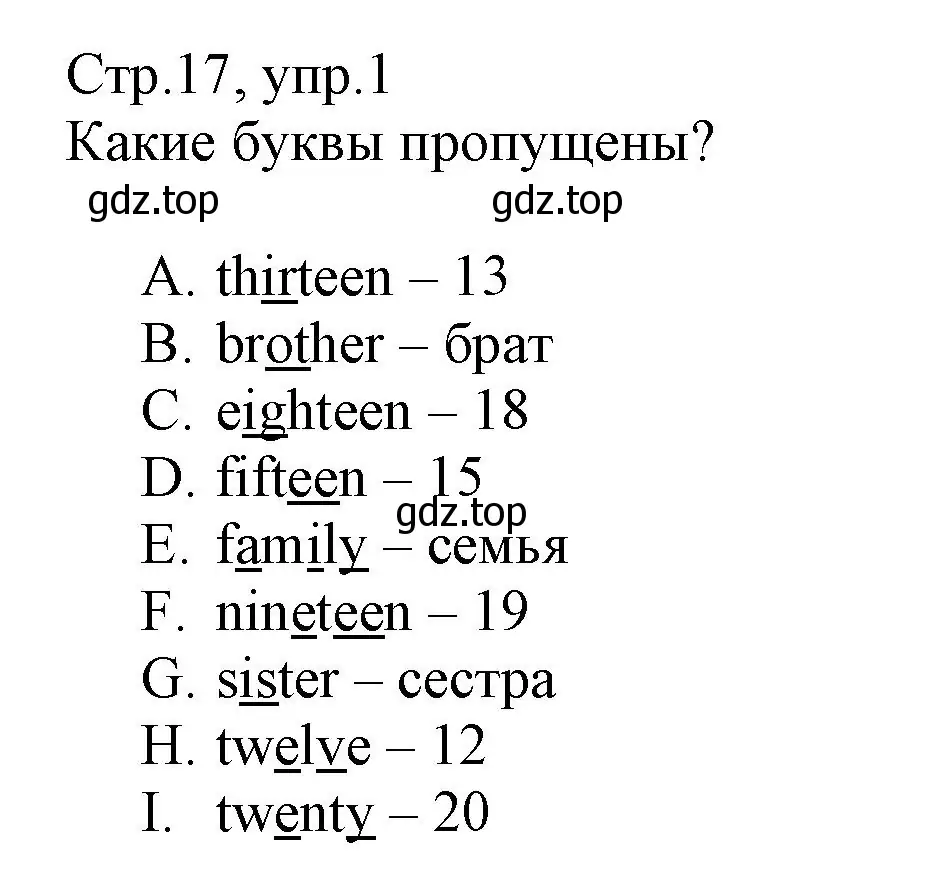 Стр.17, упр.1
Какие буквы пропущены?
gdz.top gdz.top

A. thirteen – 13
B. brother – брат
C. eighteen – 18
D. fifteen – 15
gdz.top
E. family – семья
F. nineteen – 19
G. sister – сестра
H. twelve – 12
I. twenty – 20